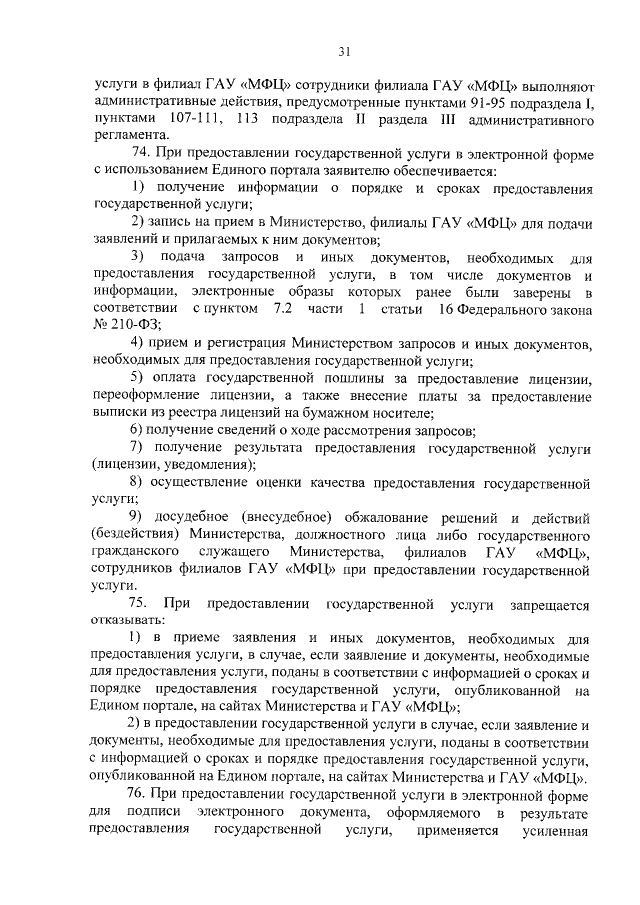 31

услуги в филиал ГАУ «МФЦ» сотрудники филиала ГАУ «МФЦ» выполняют административные действия, предусмотренные пунктами 91-95 подраздела I, пунктами 107-111, 113 подраздела II раздела III административного регламента.

74. При предоставлении государственной услуги в электронной форме с использованием Единого портала заявителю обеспечивается:

1) получение информации о порядке и сроках предоставления государственной услуги;

2) запись на прием в Министерство, филиалы ГАУ «МФЦ» для подачи заявлений и прилагаемых к ним документов;

3) подача запросов и иных документов, необходимых для предоставления государственной услуги, в том числе документов и информации, электронные образы которых ранее были заверены в соответствии с пунктом 7.2 части 1 статьи 16 Федерального закона № 210-ФЗ;

4) прием и регистрация Министерством запросов и иных документов, необходимых для предоставления государственной услуги;

5) оплата государственной пошлины за предоставление лицензии, переоформление лицензии, а также внесение платы за предоставление выписки из реестра лицензий на бумажном носителе;

6) получение сведений о ходе рассмотрения запросов;

7) получение результата предоставления государственной услуги (лицензии, уведомления);

8) осуществление оценки качества предоставления государственной услуги;

9) досудебное (внесудебное) обжалование решений и действий (бездействия) Министерства, должностного лица либо государственного гражданского служащего Министерства, филиалов ГАУ «МФЦ», сотрудников филиалов ГАУ «МФЦ» при предоставлении государственной услуги.

75. При предоставлении государственной услуги запрещается отказывать:

1) в приеме заявления и иных документов, необходимых для предоставления услуги, в случае, если заявление и документы, необходимые для предоставления услуги, поданы в соответствии с информацией о сроках и порядке предоставления государственной услуги, опубликованной на Едином портале, на сайтах Министерства и ГАУ «МФЦ»;

2) в предоставлении государственной услуги в случае, если заявление и документы, необходимые для предоставления услуги, поданы в соответствии с информацией о сроках и порядке предоставления государственной услуги, опубликованной на Едином портале, на сайтах Министерства и ГАУ «МФЦ».

76. При предоставлении государственной услуги в электронной форме для подписи электронного документа, оформляемого в результате предоставления государственной услуги, применяется усиленная